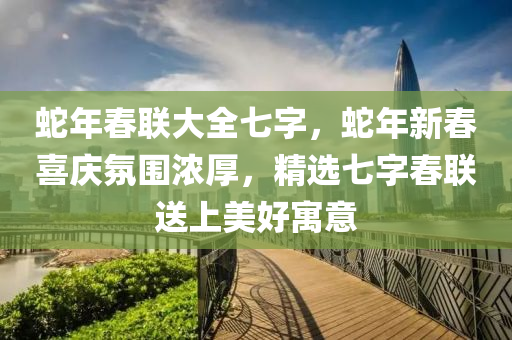 蛇年春联大全七字，蛇年新春喜庆氛围浓厚，精选七字春联送上美好寓意